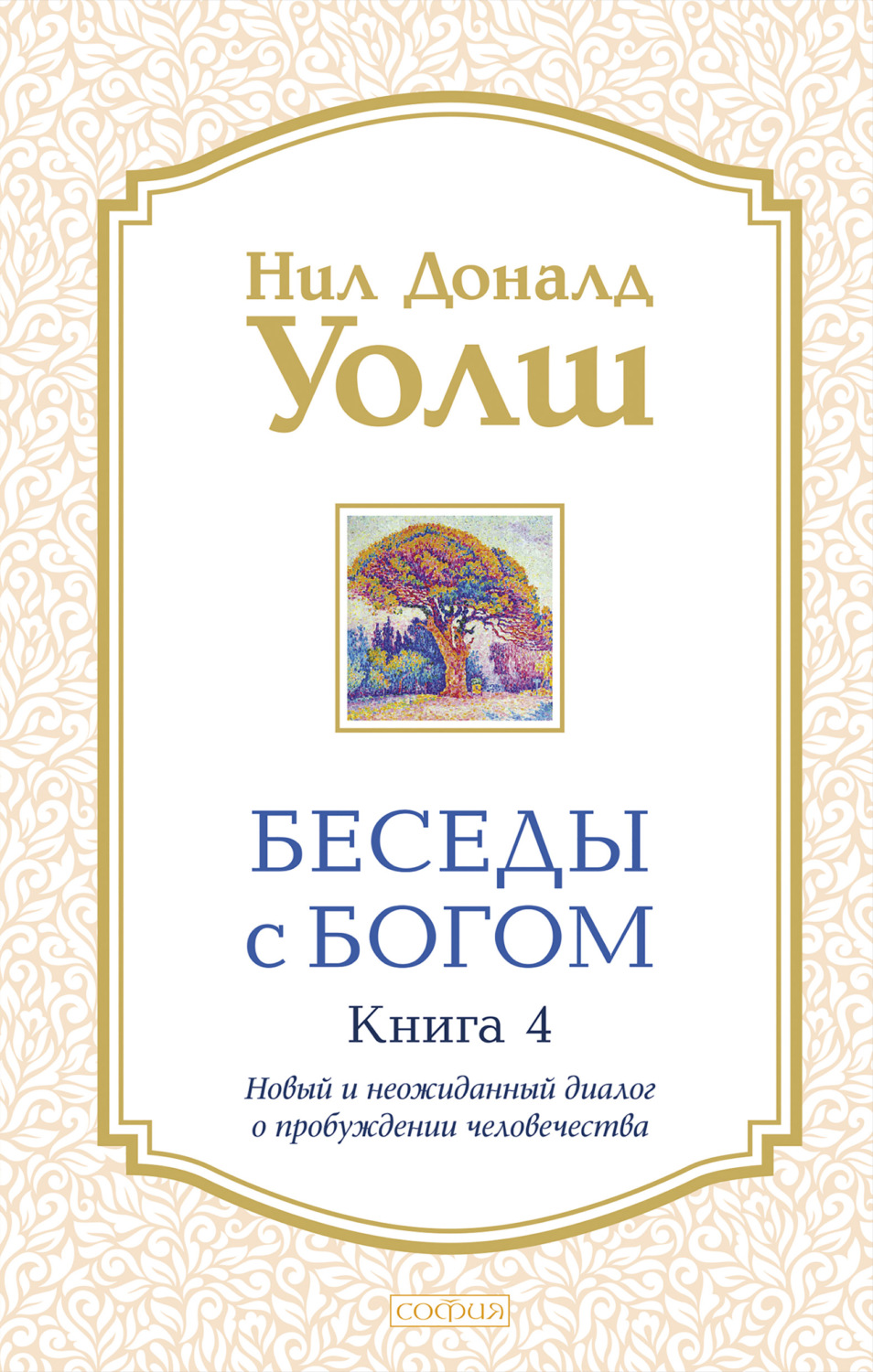 Нил Доналд
Уолш

БЕСЕДЫ
с БОГОМ

Книга 4

Новый и неожиданный диалог
о пробуждении человечества

софия